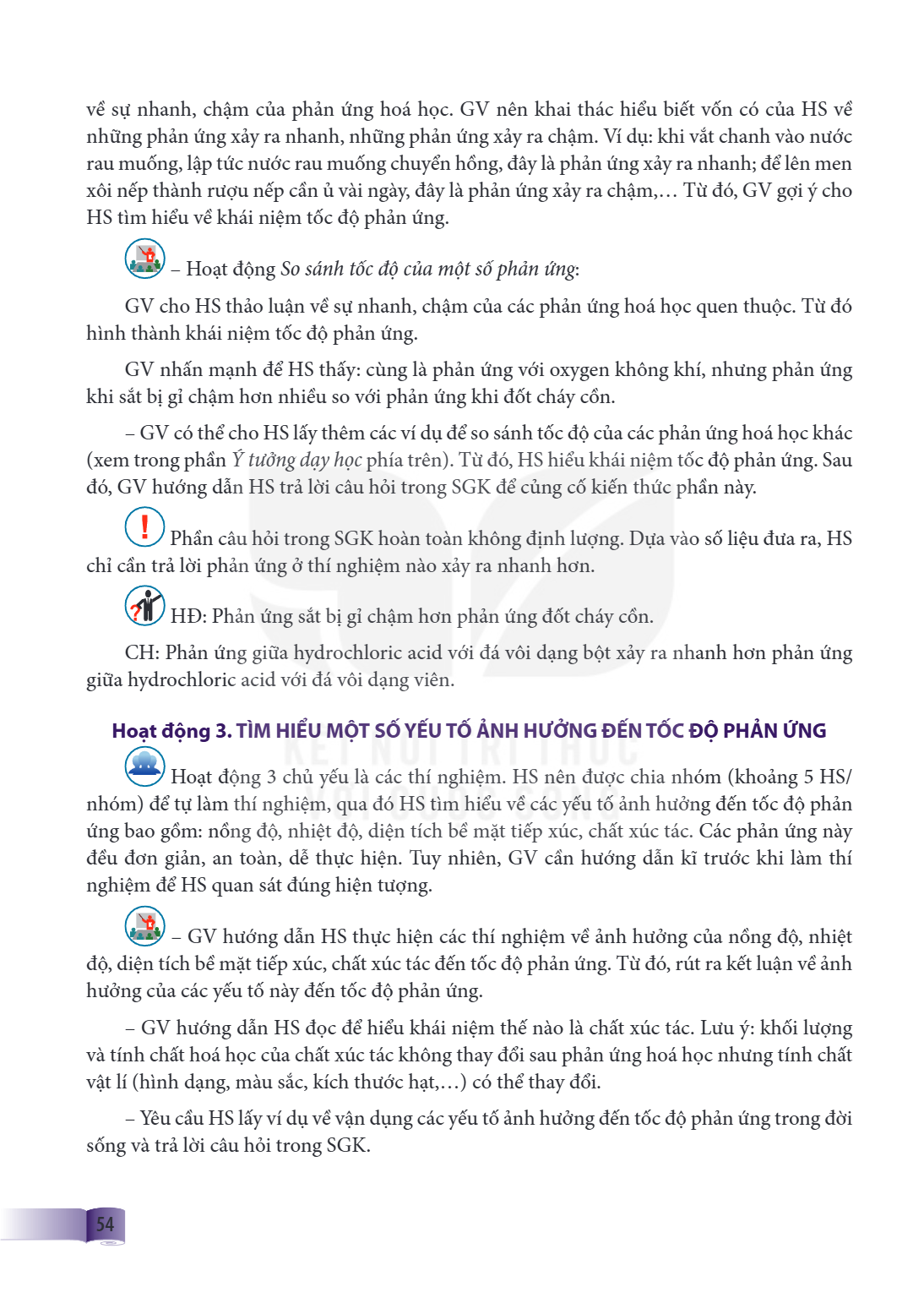 về sự nhanh, chậm của phản ứng hoá học. GV nên khai thác hiểu biết vốn có của HS về những phản ứng xảy ra nhanh, những phản ứng xảy ra chậm. Ví dụ: khi vắt chanh vào nước rau muống, lập tức nước rau muống chuyển hồng, đây là phản ứng xảy ra nhanh; để lên men xôi nếp thành rượu nếp cần ủ vài ngày, đây là phản ứng xảy ra chậm,... Từ đó, GV gợi ý cho HS tìm hiểu về khái niệm tốc độ phản ứng.

– Hoạt động So sánh tốc độ của một số phản ứng:

GV cho HS thảo luận về sự nhanh, chậm của các phản ứng hoá học quen thuộc. Từ đó hình thành khái niệm tốc độ phản ứng.

GV nhấn mạnh để HS thấy: cùng là phản ứng với oxygen không khí, nhưng phản ứng khi sắt bị gỉ chậm hơn nhiều so với phản ứng khi đốt cháy cồn.

– GV có thể cho HS lấy thêm các ví dụ để so sánh tốc độ của các phản ứng hoá học khác (xem trong phần Ý tưởng dạy học phía trên). Từ đó, HS hiểu khái niệm tốc độ phản ứng. Sau đó, GV hướng dẫn HS trả lời câu hỏi trong SGK để củng cố kiến thức phần này.

Phần câu hỏi trong SGK hoàn toàn không định lượng. Dựa vào số liệu đưa ra, HS chỉ cần trả lời phản ứng ở thí nghiệm nào xảy ra nhanh hơn.

HĐ: Phản ứng sắt bị gỉ chậm hơn phản ứng đốt cháy cồn.

CH: Phản ứng giữa hydrochloric acid với đá vôi dạng bột xảy ra nhanh hơn phản ứng giữa hydrochloric acid với đá vôi dạng viên.

Hoạt động 3. TÌM HIỂU MỘT SỐ YẾU TỐ ẢNH HƯỞNG ĐẾN TỐC ĐỘ PHẢN ỨNG

Hoạt động 3 chủ yếu là các thí nghiệm. HS nên được chia nhóm (khoảng 5 HS/nhóm) để tự làm thí nghiệm, qua đó HS tìm hiểu về các yếu tố ảnh hưởng đến tốc độ phản ứng bao gồm: nồng độ, nhiệt độ, diện tích bề mặt tiếp xúc, chất xúc tác. Các phản ứng này đều đơn giản, an toàn, dễ thực hiện. Tuy nhiên, GV cần hướng dẫn kĩ trước khi làm thí nghiệm để HS quan sát đúng hiện tượng.

– GV hướng dẫn HS thực hiện các thí nghiệm về ảnh hưởng của nồng độ, nhiệt độ, diện tích bề mặt tiếp xúc, chất xúc tác đến tốc độ phản ứng. Từ đó, rút ra kết luận về ảnh hưởng của các yếu tố này đến tốc độ phản ứng.

– GV hướng dẫn HS đọc để hiểu khái niệm thế nào là chất xúc tác. Lưu ý: khối lượng và tính chất hoá học của chất xúc tác không thay đổi sau phản ứng hoá học nhưng tính chất vật lí (hình dạng, màu sắc, kích thước hạt,...) có thể thay đổi.

– Yêu cầu HS lấy ví dụ về vận dụng các yếu tố ảnh hưởng đến tốc độ phản ứng trong đời sống và trả lời câu hỏi trong SGK.

54

KẾT NỐI TRI THỨC